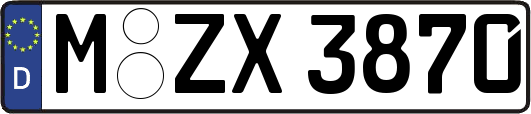 D M ZX 3870